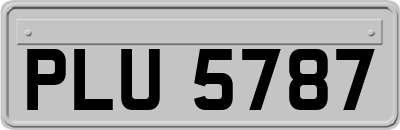 PLU 5787